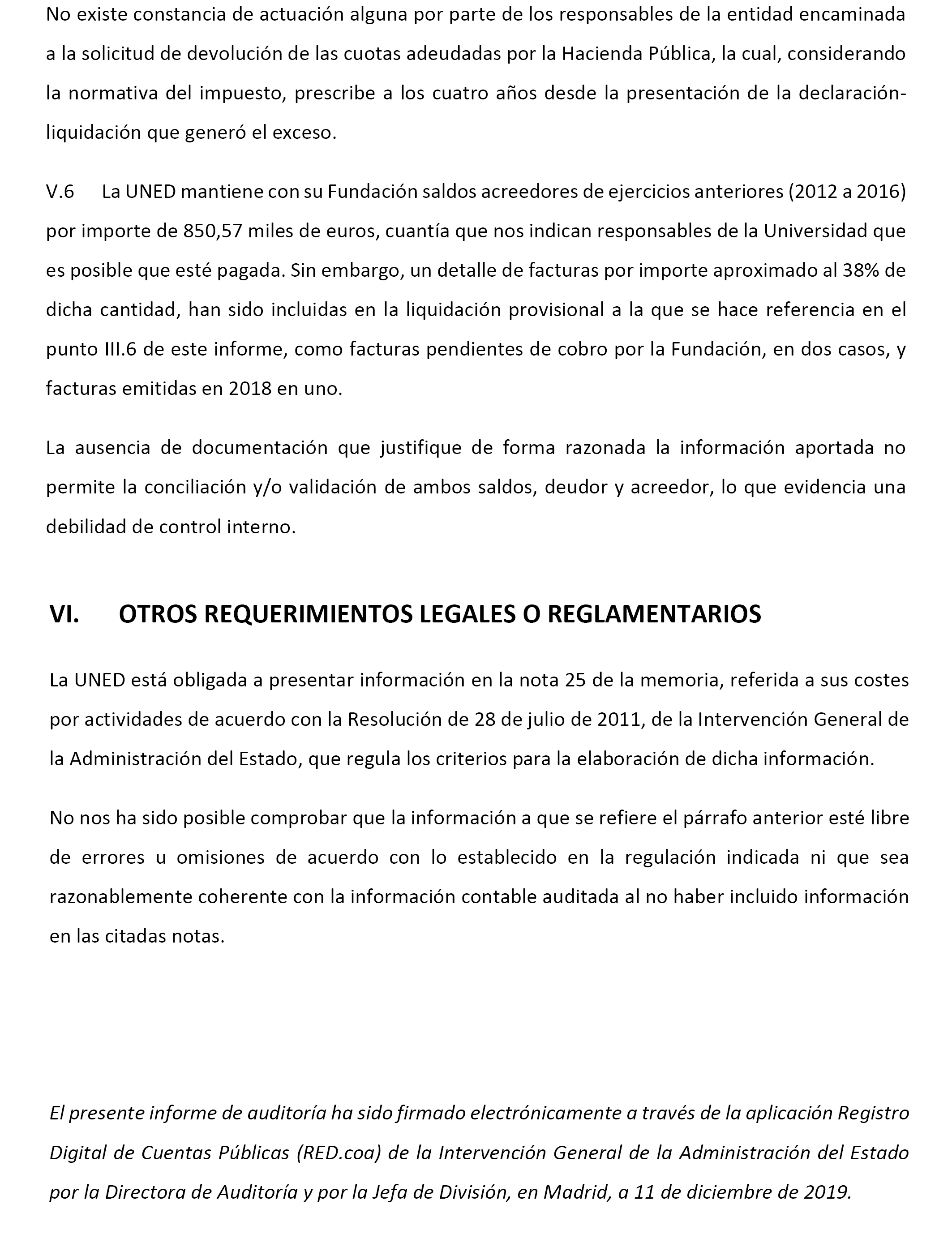 No existe constancia de actuación alguna por parte de los responsables de la entidad encaminada a la solicitud de devolución de las cuotas adeudadas por la Hacienda Pública, la cual, considerando la normativa del impuesto, prescribe a los cuatro años desde la presentación de la declaración-liquidación que generó el exceso.

V.6 La UNED mantiene con su Fundación saldos acreedores de ejercicios anteriores (2012 a 2016) por importe de 850,57 miles de euros, cuantía que nos indican responsables de la Universidad que es posible que esté pagada. Sin embargo, un detalle de facturas por importe aproximado al 38% de dicha cantidad, han sido incluidas en la liquidación provisional a la que se hace referencia en el punto III.6 de este informe, como facturas pendientes de cobro por la Fundación, en dos casos, y facturas emitidas en 2018 en uno.

La ausencia de documentación que justifique de forma razonada la información aportada no permite la conciliación y/o validación de ambos saldos, deudor y acreedor, lo que evidencia una debilidad de control interno.

VI. OTROS REQUERIMIENTOS LEGALES O REGLAMENTARIOS

La UNED está obligada a presentar información en la nota 25 de la memoria, referida a sus costes por actividades de acuerdo con la Resolución de 28 de julio de 2011, de la Intervención General de la Administración del Estado, que regula los criterios para la elaboración de dicha información.

No nos ha sido posible comprobar que la información a que se refiere el párrafo anterior esté libre de errores u omisiones de acuerdo con lo establecido en la regulación indicada ni que sea razonablemente coherente con la información contable auditada al no haber incluido información en las citadas notas.

El presente informe de auditoría ha sido firmado electrónicamente a través de la aplicación Registro Digital de Cuentas Públicas (RED.coa) de la Intervención General de la Administración del Estado por la Directora de Auditoría y por la Jefa de División, en Madrid, a 11 de diciembre de 2019.